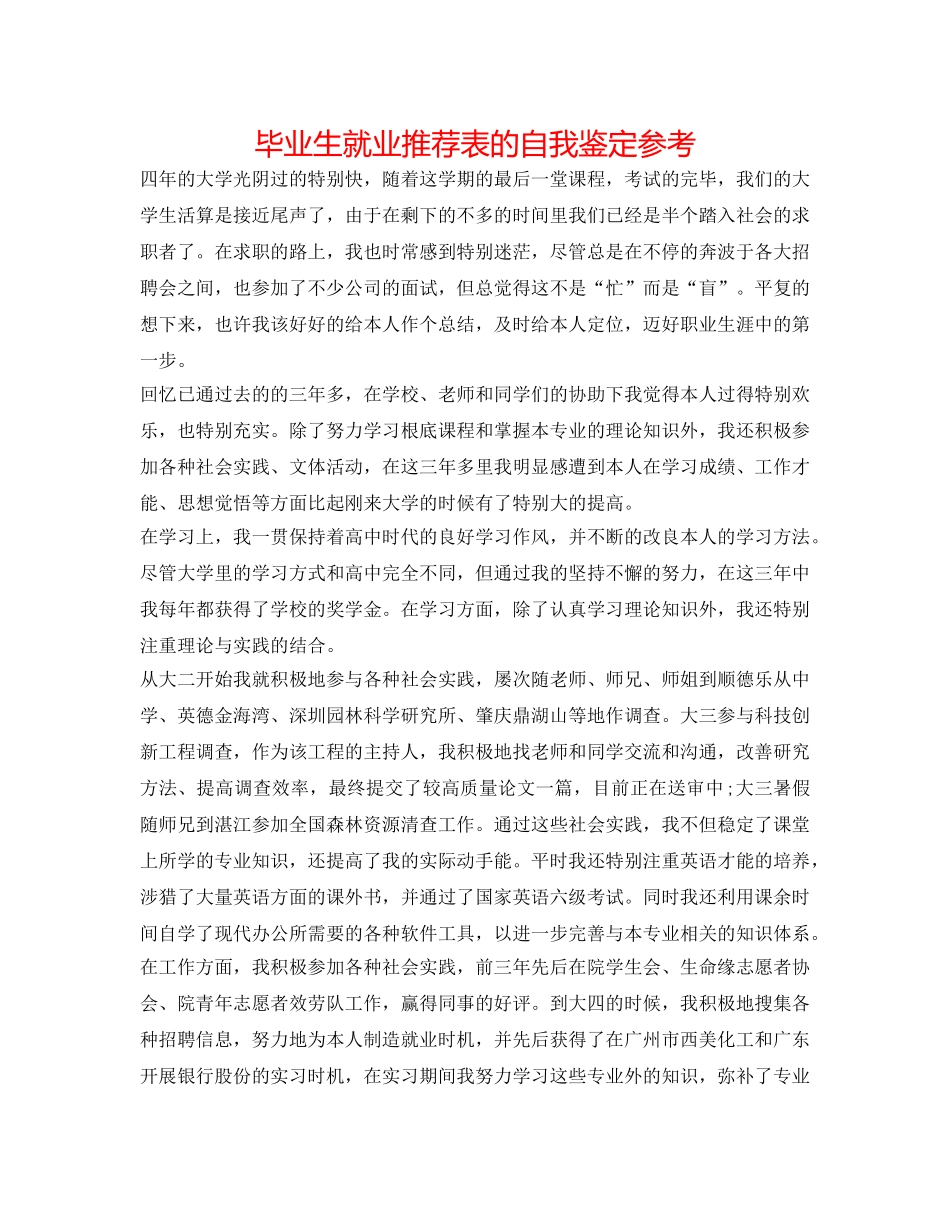 毕业生就业推荐表的自我鉴定参考

四年的大学光阴过的特别快，随着这学期的最后一堂课程，考试的完毕，我们的大学生活算是接近尾声了，由于在剩下的不多的时间里我们已经是半个踏入社会的求职者了。在求职的路上，我也时常感到特别迷茫，尽管总是在不停的奔波于各大招聘会之间，也参加了不少公司的面试，但总觉得这不是“忙”而是“盲”。平复的想下来，也许我该好好的给本人作个总结，及时给本人定位，迈好职业生涯中的第一步。

回忆已通过去的的三年多，在学校、老师和同学们的协助下我觉得本人过得特别欢乐，也特别充实。除了努力学习根底课程和掌握本专业的理论知识外，我还积极参加各种社会实践、文体活动，在这三年多里我明显感遭到本人在学习成绩、工作才能、思想觉悟等方面比起刚来大学的时候有了特别大的提高。

在学习上，我一贯保持着高中时代的良好学习作风，并不断的改良本人的学习方法。尽管大学里的学习方式和高中完全不同，但通过我的坚持不懈的努力，在这三年中我每年都获得了学校的奖学金。在学习方面，除了认真学习理论知识外，我还特别注重理论与实践的结合。

从大二开始我就积极地参与各种社会实践，屡次随老师、师兄、师姐到顺德乐从中学、英德金海湾、深圳园林科学研究所、肇庆鼎湖山等地作调查。大三参与科技创新工程调查，作为该工程的主持人，我积极地找老师和同学交流和沟通，改善研究方法、提高调查效率，最终提交了较高质量论文一篇，目前正在送审中;大三暑假随师兄到湛江参加全国森林资源清查工作。通过这些社会实践，我不但稳定了课堂上所学的专业知识，还提高了我的实际动手能。平时我还特别注重英语才能的培养，涉猎了大量英语方面的课外书，并通过了国家英语六级考试。同时我还利用课余时间自学了现代办公所需要的各种软件工具，以进一步完善与本专业相关的知识体系。

在工作方面，我积极参加各种社会实践，前三年先后在院学生会、生命缘志愿者协会、院青年志愿者效劳队工作，赢得同事的好评。到大四的时候，我积极地搜集各种招聘信息，努力地为本人制造就业时机，并先后获得了在广州市西美化工和广东开展银行股份的实习时机，在实习期间我努力学习这些专业外的知识，弥补了专业